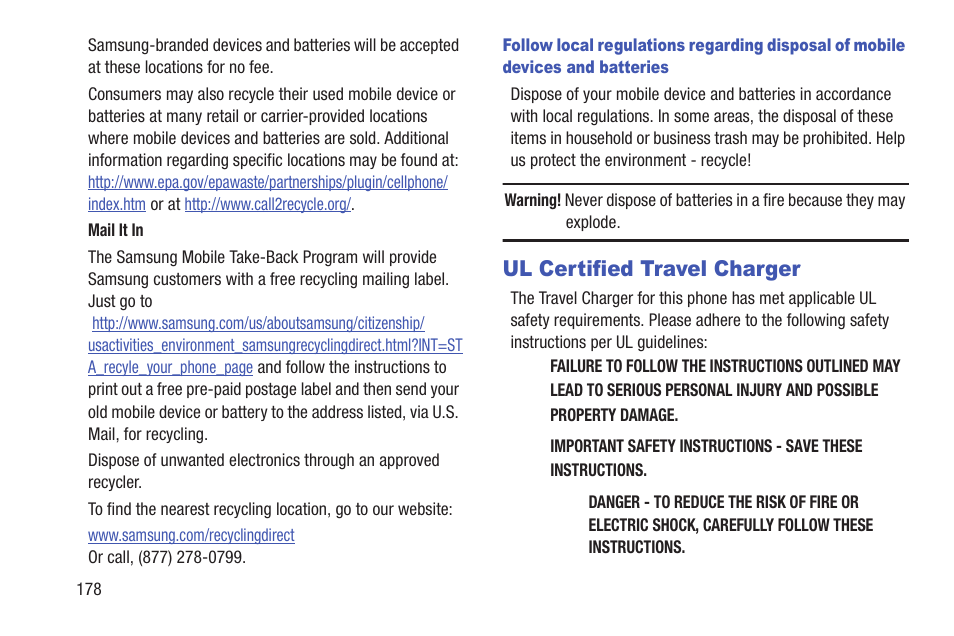 Samsung-branded devices and batteries will be accepted at these locations for no fee.

Consumers may also recycle their used mobile device or batteries at many retail or carrier-provided locations where mobile devices and batteries are sold. Additional information regarding specific locations may be found at: http://www.epa.gov/epawaste/partnerships/plugin/cellphone/index.htm or at http://www.call2recycle.org/.

Mail It In

The Samsung Mobile Take-Back Program will provide Samsung customers with a free recycling mailing label. Just go to
http://www.samsung.com/us/aboutsamsung/citizenship/usactivities_environment_samsungrecyclingdirect.html?INT=STA_recyle_your_phone_page and follow the instructions to print out a free pre-paid postage label and then send your old mobile device or battery to the address listed, via U.S. Mail, for recycling.

Dispose of unwanted electronics through an approved recycler.

To find the nearest recycling location, go to our website:
www.samsung.com/recyclingdirect
Or call, (877) 278-0799.

178

Follow local regulations regarding disposal of mobile devices and batteries

Dispose of your mobile device and batteries in accordance with local regulations. In some areas, the disposal of these items in household or business trash may be prohibited. Help us protect the environment - recycle!

Warning! Never dispose of batteries in a fire because they may explode.

UL Certified Travel Charger

The Travel Charger for this phone has met applicable UL safety requirements. Please adhere to the following safety instructions per UL guidelines:

FAILURE TO FOLLOW THE INSTRUCTIONS OUTLINED MAY LEAD TO SERIOUS PERSONAL INJURY AND POSSIBLE PROPERTY DAMAGE.

IMPORTANT SAFETY INSTRUCTIONS - SAVE THESE INSTRUCTIONS.

DANGER - TO REDUCE THE RISK OF FIRE OR ELECTRIC SHOCK, CAREFULLY FOLLOW THESE INSTRUCTIONS.